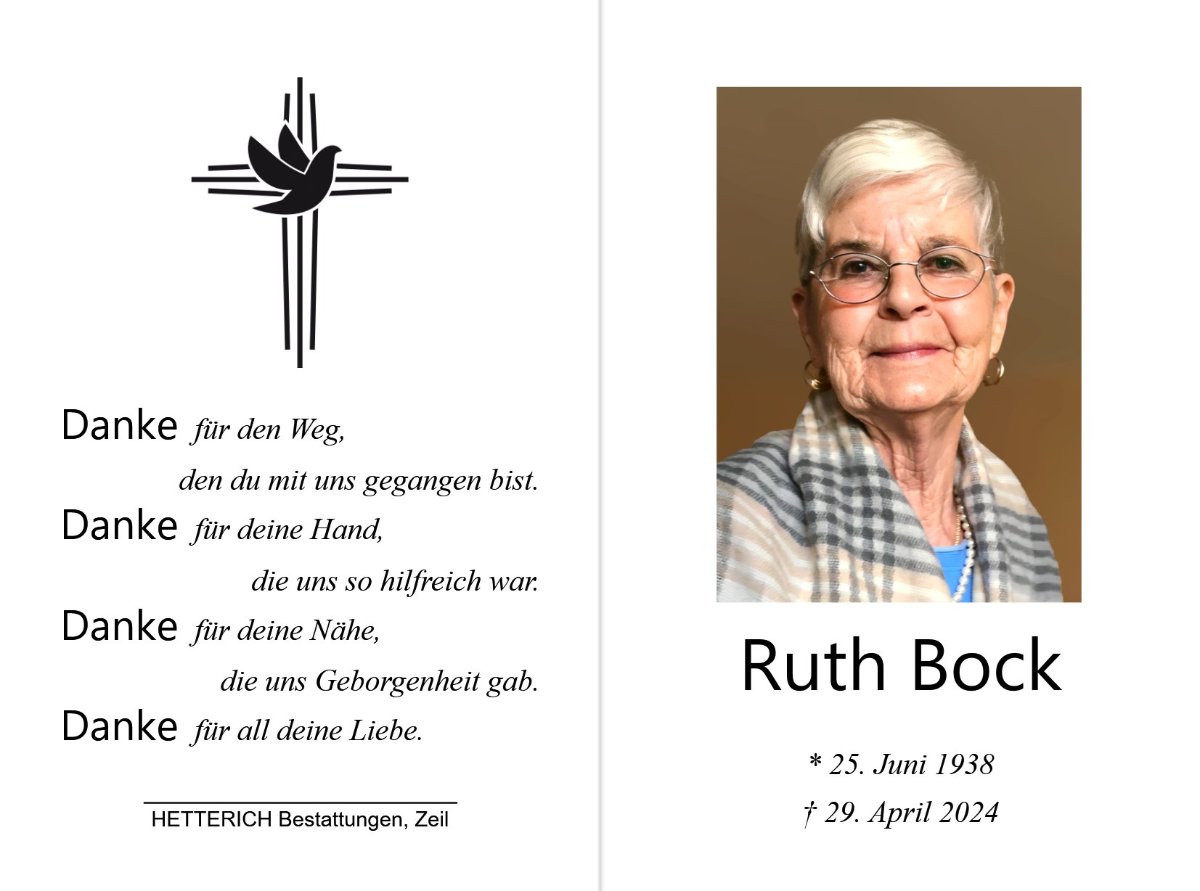 Danke für den Weg,
den du mit uns gegangen bist.
Danke für deine Hand,
die uns so hilfreich war.
Danke für deine Nähe,
die uns Geborgenheit gab.
Danke für all deine Liebe.

HETTERICH Bestattungen, Zeil

Ruth Bock

* 25. Juni 1938
† 29. April 2024